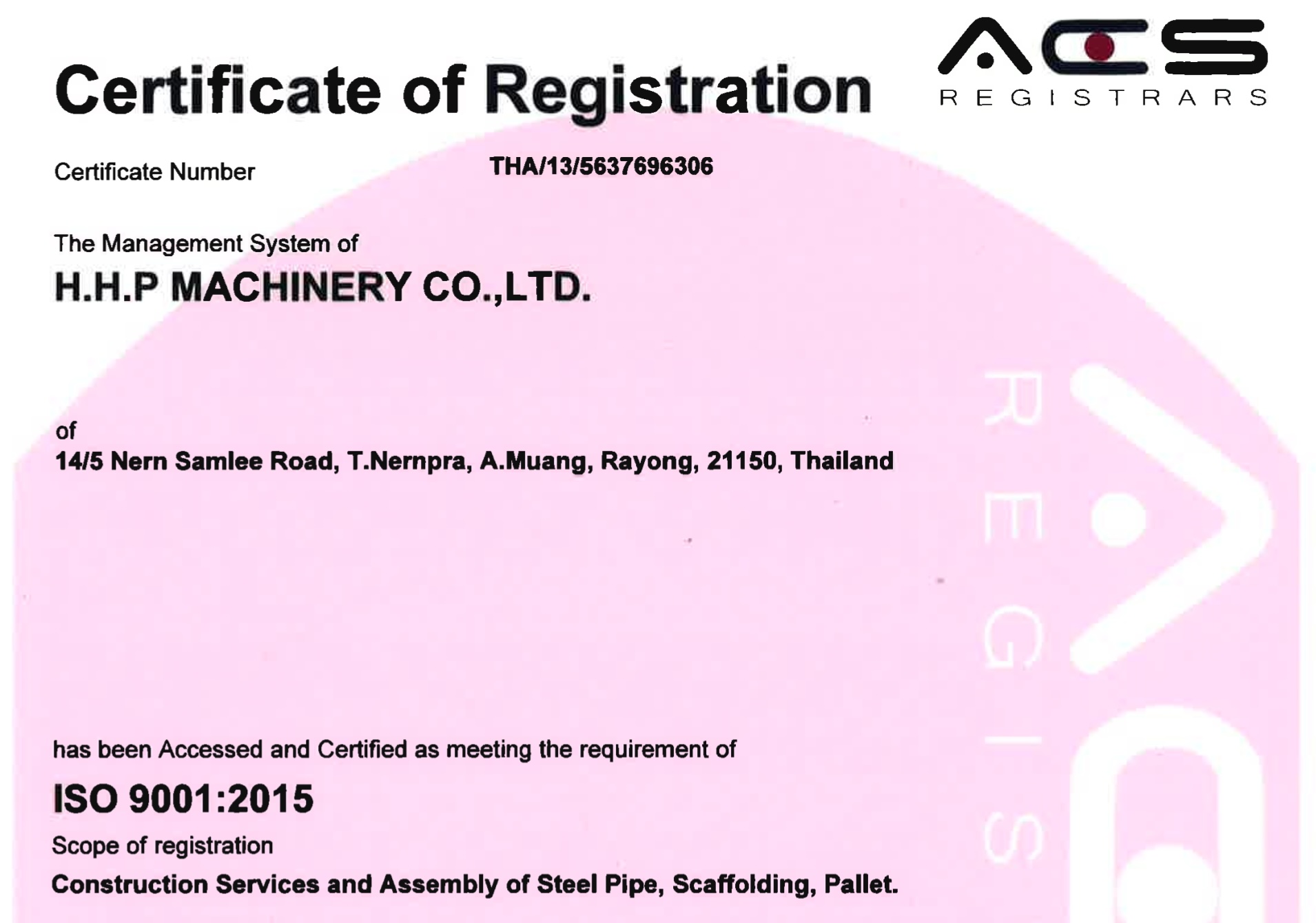 Certificate of Registration

ACS
REGISTRARS

Certificate Number THA/13/5637696306

The Management System of

H.H.P MACHINERY CO.,LTD.

of

14/5 Nern Samlee Road, T.Nernpra, A.Muang, Rayong, 21150, Thailand

has been Accessed and Certified as meeting the requirement of

ISO 9001:2015

Scope of registration

Construction Services and Assembly of Steel Pipe, Scaffolding, Pallet.

REGIS